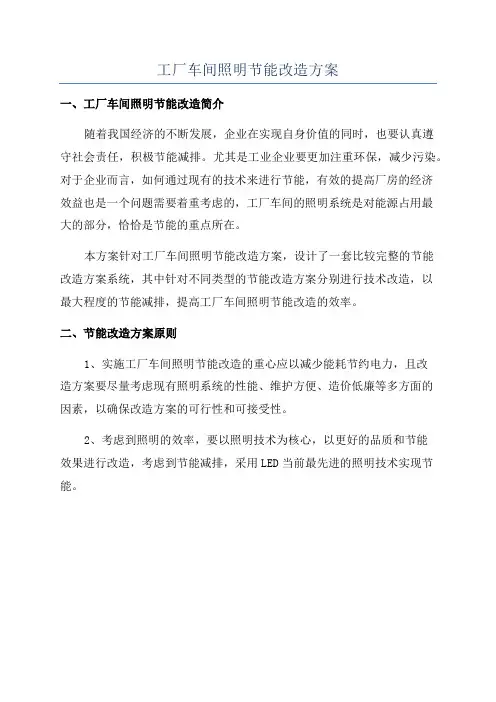 工厂车间照明节能改造方案

一、工厂车间照明节能改造简介

随着我国经济的不断发展，企业在实现自身价值的同时，也要认真遵守社会责任，积极节能减排。尤其是工业企业要更加注重环保，减少污染。对于企业而言，如何通过现有的技术来进行节能，有效的提高厂房的经济效益也是一个问题需要着重考虑的，工厂车间的照明系统是对能源占用最大的部分，恰恰是节能的重点所在。

本方案针对工厂车间照明节能改造方案，设计了一套比较完整的节能改造方案系统，其中针对不同类型的节能改造方案分别进行技术改造，以最大程度的节能减排，提高工厂车间照明节能改造的效率。

二、节能改造方案原则

1、实施工厂车间照明节能改造的重心应以减少能耗节约电力，且改造方案要尽量考虑现有照明系统的性能、维护方便、造价低廉等多方面的因素，以确保改造方案的可行性和可接受性。

2、考虑到照明的效率，要以照明技术为核心，以更好的品质和节能效果进行改造，考虑到节能减排，采用LED当前最先进的照明技术实现节能。